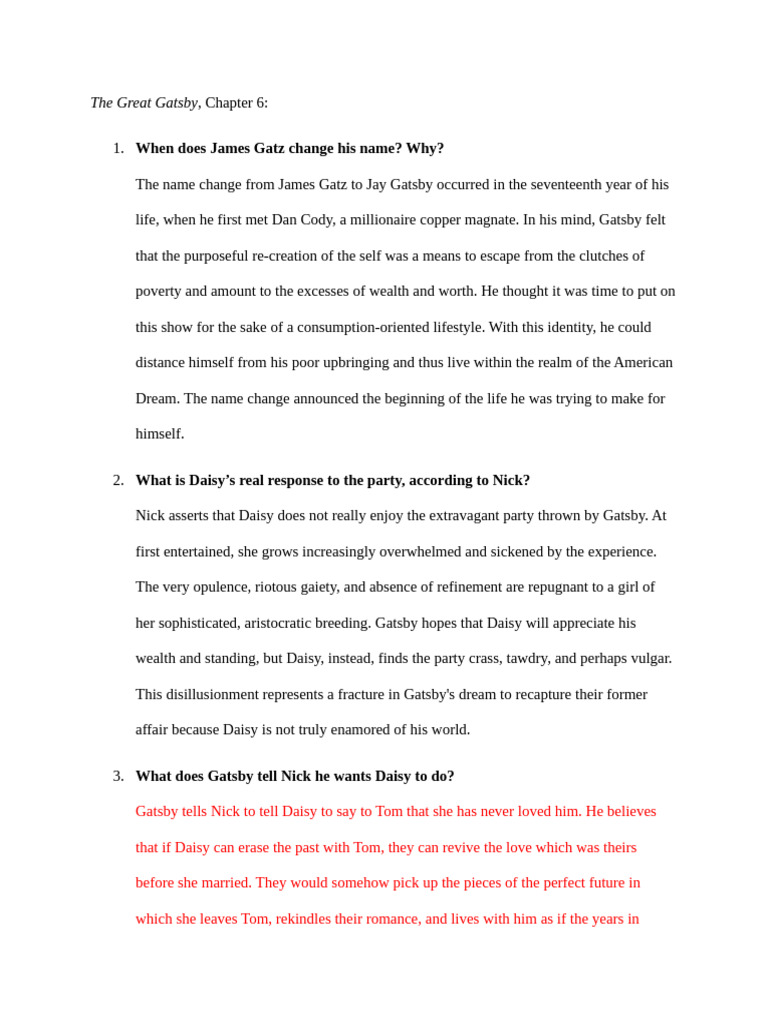 The Great Gatsby, Chapter 6:

1. When does James Gatz change his name? Why?

The name change from James Gatz to Jay Gatsby occurred in the seventeenth year of his life, when he first met Dan Cody, a millionaire copper magnate. In his mind, Gatsby felt that the purposeful re-creation of the self was a means to escape from the clutches of poverty and amount to the excesses of wealth and worth. He thought it was time to put on this show for the sake of a consumption-oriented lifestyle. With this identity, he could distance himself from his poor upbringing and thus live within the realm of the American Dream. The name change announced the beginning of the life he was trying to make for himself.

2. What is Daisy's real response to the party, according to Nick?

Nick asserts that Daisy does not really enjoy the extravagant party thrown by Gatsby. At first entertained, she grows increasingly overwhelmed and sickened by the experience. The very opulence, riotous gaiety, and absence of refinement are repugnant to a girl of her sophisticated, aristocratic breeding. Gatsby hopes that Daisy will appreciate his wealth and standing, but Daisy, instead, finds the party crass, tawdry, and perhaps vulgar. This disillusionment represents a fracture in Gatsby's dream to recapture their former affair because Daisy is not truly enamored of his world.

3. What does Gatsby tell Nick he wants Daisy to do?

Gatsby tells Nick to tell Daisy to say to Tom that she has never loved him. He believes that if Daisy can erase the past with Tom, they can revive the love which was theirs before she married. They would somehow pick up the pieces of the perfect future in which she leaves Tom, rekindles their romance, and lives with him as if the years in